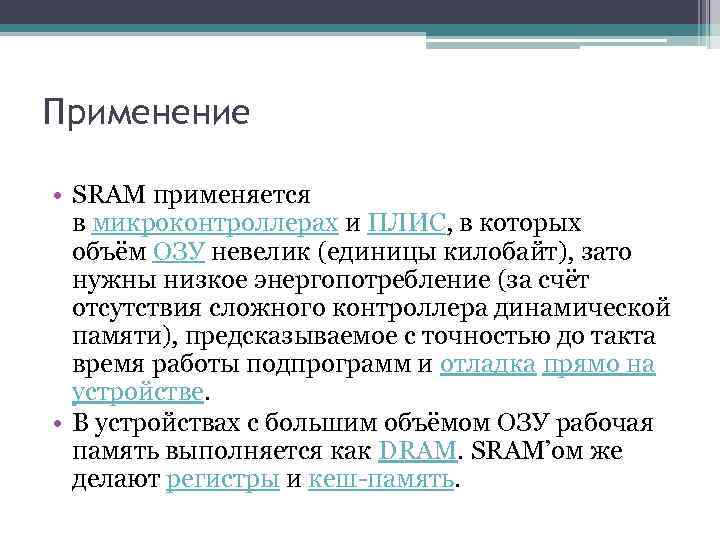 Применение

• SRAM применяется в микроконтроллерах и ПЛИС, в которых объём ОЗУ невелик (единицы килобайт), зато нужны низкое энергопотребление (за счёт отсутствия сложного контроллера динамической памяти), предсказываемое с точностью до такта время работы подпрограмм и отладка прямо на устройстве.
• В устройствах с большим объёмом ОЗУ рабочая память выполняется как DRAM. SRAM'ом же делают регистры и кеш-память.